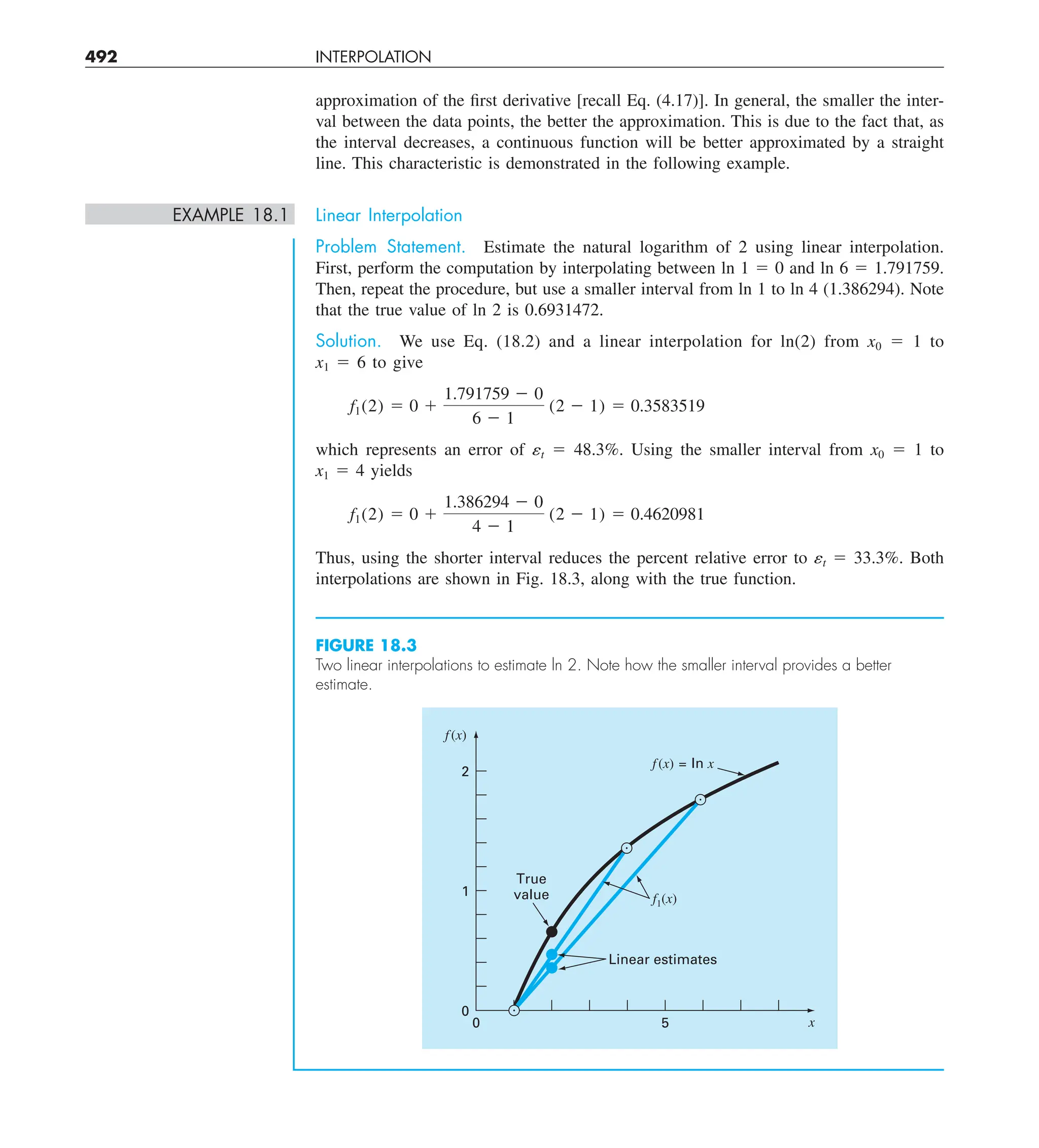 492 INTERPOLATION

approximation of the first derivative [recall Eq. (4.17)]. In general, the smaller the interval between the data points, the better the approximation. This is due to the fact that, as the interval decreases, a continuous function will be better approximated by a straight line. This characteristic is demonstrated in the following example.

EXAMPLE 18.1 Linear Interpolation

Problem Statement. Estimate the natural logarithm of 2 using linear interpolation. First, perform the computation by interpolating between ln 1 = 0 and ln 6 = 1.791759. Then, repeat the procedure, but use a smaller interval from ln 1 to ln 4 (1.386294). Note that the true value of ln 2 is 0.6931472.

Solution. We use Eq. (18.2) and a linear interpolation for ln(2) from $x_0 = 1$ to $x_1 = 6$ to give

$f_1(2) = 0 + \frac{1.791759 - 0}{6 - 1}(2 - 1) = 0.3583519$

which represents an error of $\varepsilon_t = 48.3\%$. Using the smaller interval from $x_0 = 1$ to $x_1 = 4$ yields

$f_1(2) = 0 + \frac{1.386294 - 0}{4 - 1}(2 - 1) = 0.4620981$

Thus, using the shorter interval reduces the percent relative error to $\varepsilon_t = 33.3\%$. Both interpolations are shown in Fig. 18.3, along with the true function.

FIGURE 18.3
Two linear interpolations to estimate ln 2. Note how the smaller interval provides a better estimate.

$f(x)$
2
1
0
0
5
$x$
$f(x) = \ln x$
True value
$f_1(x)$
Linear estimates